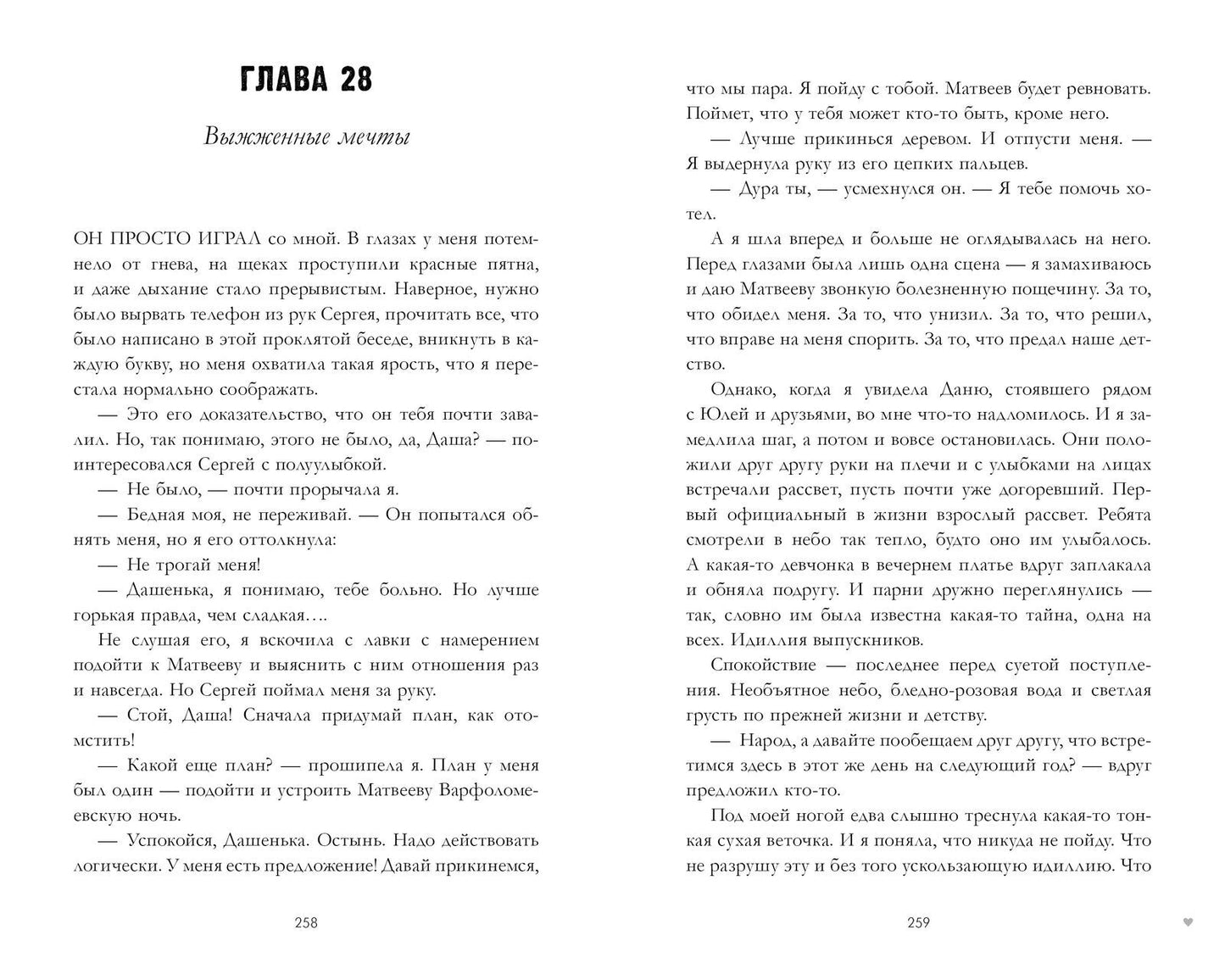 ГЛАВА 28

Выжженные мечты

ОН ПРОСТО ИГРАЛ со мной. В глазах у меня потемнело от гнева, на щеках проступили красные пятна, и даже дыхание стало прерывистым. Наверное, нужно было вырвать телефон из рук Сергея, прочитать все, что было написано в этой проклятой беседе, вникнуть в каждую букву, но меня охватила такая ярость, что я перестала нормально соображать.

— Это его доказательство, что он тебя почти завалил. Но, так понимаю, этого не было, да, Даша? — поинтересовался Сергей с полуулыбкой.

— Не было, — почти прорычала я.

— Бедная моя, не переживай. — Он попытался обнять меня, но я его оттолкнула:

— Не трогай меня!

— Дашенька, я понимаю, тебе больно. Но лучше горькая правда, чем сладкая….

Не слушая его, я вскочила с лавки с намерением подойти к Матвееву и выяснить с ним отношения раз и навсегда. Но Сергей поймал меня за руку.

— Стой, Даша! Сначала придумай план, как отомстить!

— Какой еще план? — прошипела я. План у меня был один — подойти и устроить Матвееву Варфоломеевскую ночь.

— Успокойся, Дашенька. Остынь. Надо действовать логически. У меня есть предложение! Давай прикинемся,

258

что мы пара. Я пойду с тобой. Матвеев будет ревновать. Поймет, что у тебя может кто-то быть, кроме него.

— Лучше прикинься деревом. И отпусти меня. — Я выдернула руку из его цепких пальцев.

— Дура ты, — усмехнулся он. — Я тебе помочь хотел.

А я шла вперед и больше не оглядывалась на него. Перед глазами была лишь одна сцена — я замахиваюсь и даю Матвееву звонкую болезненную пощечину. За то, что обидел меня. За то, что унизил. За то, что решил, что вправе на меня спорить. За то, что предал наше детство.

Однако, когда я увидела Даню, стоявшего рядом с Юлей и друзьями, во мне что-то надломилось. И я замедлила шаг, а потом и вовсе остановилась. Они положили друг другу руки на плечи и с улыбками на лицах встречали рассвет, пусть почти уже догоревший. Первый официальный в жизни взрослый рассвет. Ребята смотрели в небо так тепло, будто оно им улыбалось. А какая-то девчонка в вечернем платье вдруг заплакала и обняла подругу. И парни дружно переглянулись — так, словно им была известна какая-то тайна, одна на всех. Идиллия выпускников.

Спокойствие — последнее перед суетой поступления. Необъятное небо, бледно-розовая вода и светлая грусть по прежней жизни и детству.

— Народ, а давайте пообещаем друг другу, что встретимся здесь в этот же день на следующий год? — вдруг предложил кто-то.

Под моей ногой едва слышно треснула какая-то тонкая сухая веточка. И я поняла, что никуда не пойду. Что не разрушу эту и без того ускользающую идиллию. Что

259